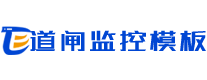 道闸监控模板